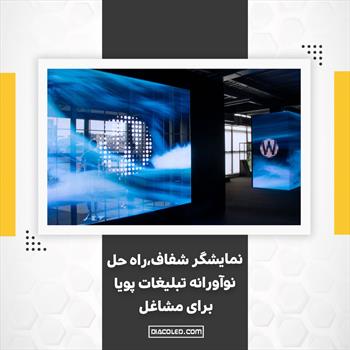 W

نمایشگر شفاف،راه حل نوآورانه تبلیغات پویا برای مشاغل

DIACOLED.COM